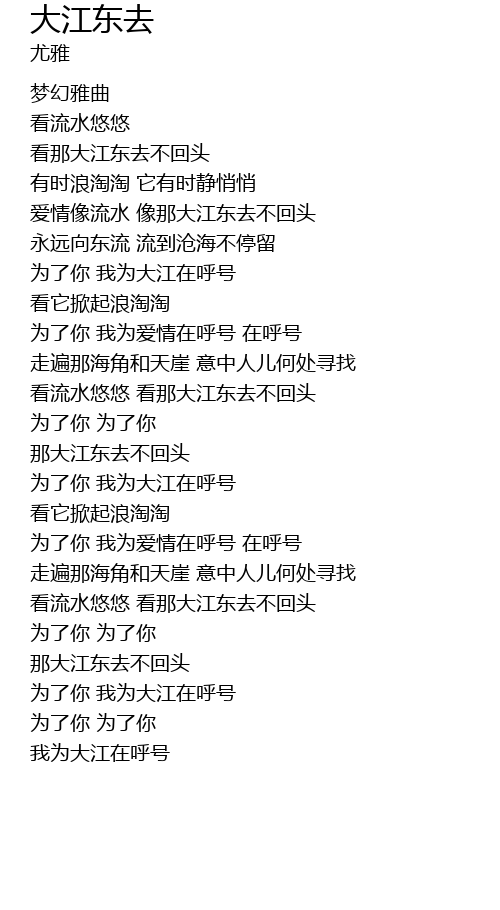 大江东去
尤雅

梦幻雅曲
看流水悠悠
看那大江东去不回头
有时浪淘淘 它有时静悄悄
爱情像流水 像那大江东去不回头
永远向东流 流到沧海不停留
为了你 我为大江在呼号
看它掀起浪淘淘
为了你 我为爱情在呼号 在呼号
走遍那海角和天崖 意中人儿何处寻找
看流水悠悠 看那大江东去不回头
为了你 为了你
那大江东去不回头
为了你 我为大江在呼号
看它掀起浪淘淘
为了你 我为爱情在呼号 在呼号
走遍那海角和天崖 意中人儿何处寻找
看流水悠悠 看那大江东去不回头
为了你 为了你
那大江东去不回头
为了你 我为大江在呼号
为了你 为了你
我为大江在呼号